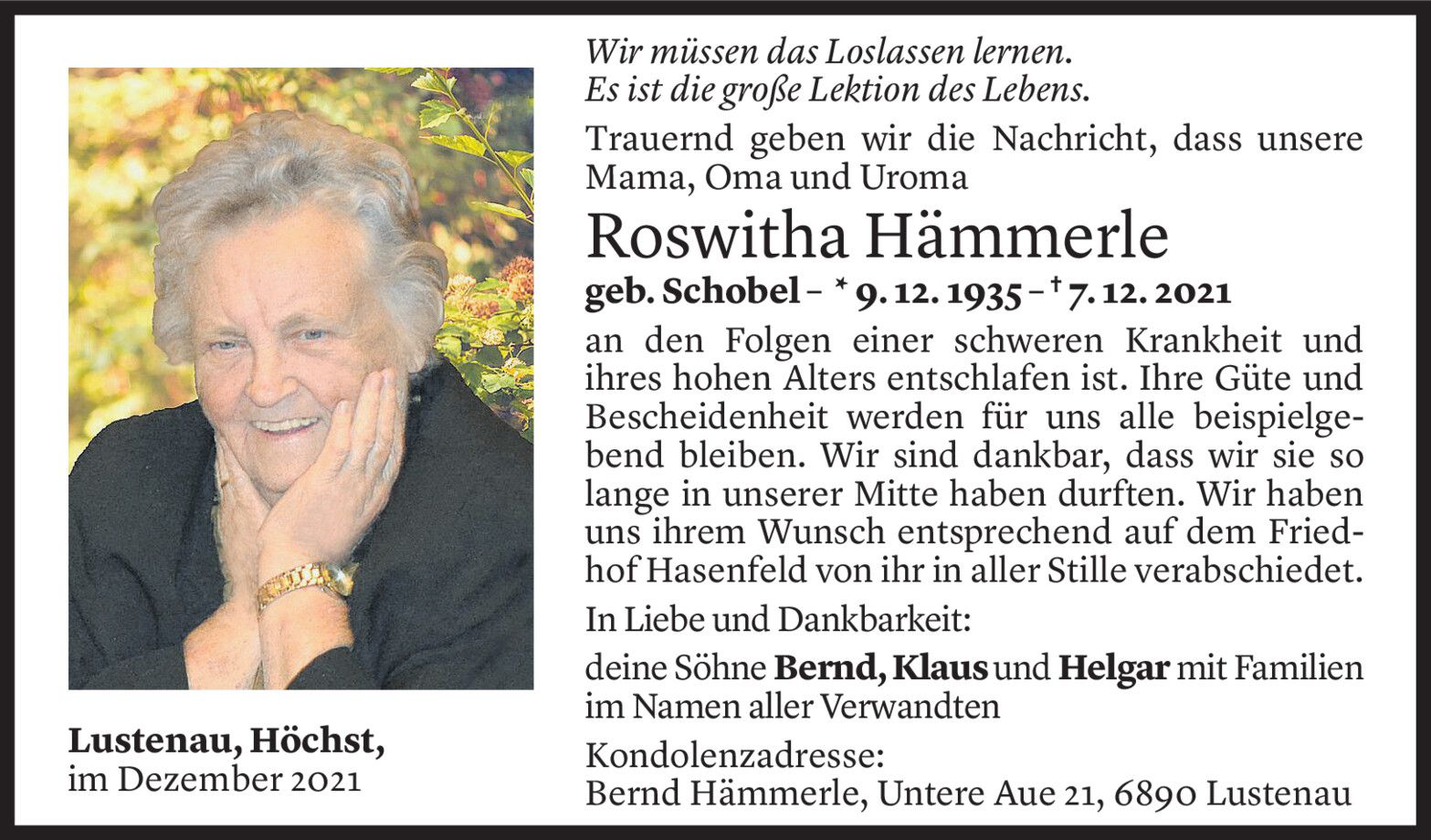 Lustenau, Höchst,
im Dezember 2021

Wir müssen das Loslassen lernen.
Es ist die große Lektion des Lebens.

Trauernd geben wir die Nachricht, dass unsere Mama, Oma und Uroma

Roswitha Hämmerle

geb. Schobel – * 9. 12. 1935 – † 7. 12. 2021

an den Folgen einer schweren Krankheit und ihres hohen Alters entschlafen ist. Ihre Güte und Bescheidenheit werden für uns alle beispielgebend bleiben. Wir sind dankbar, dass wir sie so lange in unserer Mitte haben durften. Wir haben uns ihrem Wunsch entsprechend auf dem Friedhof Hasenfeld von ihr in aller Stille verabschiedet.

In Liebe und Dankbarkeit:

deine Söhne Bernd, Klaus und Helgar mit Familien im Namen aller Verwandten

Kondolenzadresse:
Bernd Hämmerle, Untere Aue 21, 6890 Lustenau